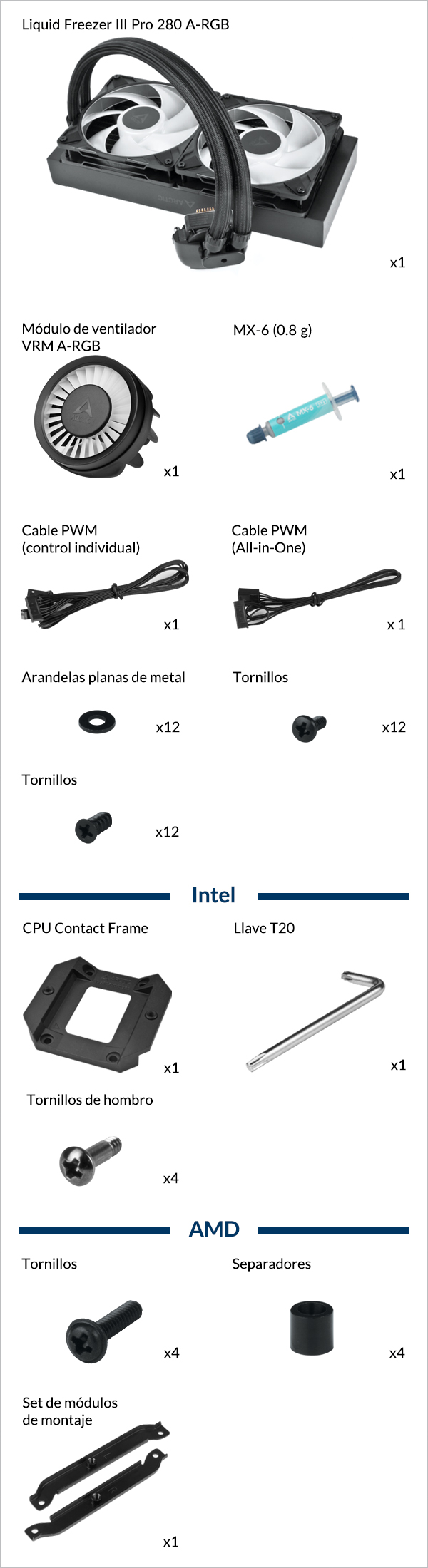 Liquid Freezer III Pro 280 A-RGB

x1

Módulo de ventilador VRM A-RGB

x1

MX-6 (0.8 g)

x1

Cable PWM (control individual)

x1

Cable PWM (All-in-One)

x 1

Arandelas planas de metal

x12

Tornillos

x12

Tornillos

x12

Intel

CPU Contact Frame

x1

Llave T20

x1

Tornillos de hombro

x4

AMD

Tornillos

x4

Separadores

x4

Set de módulos de montaje

x1